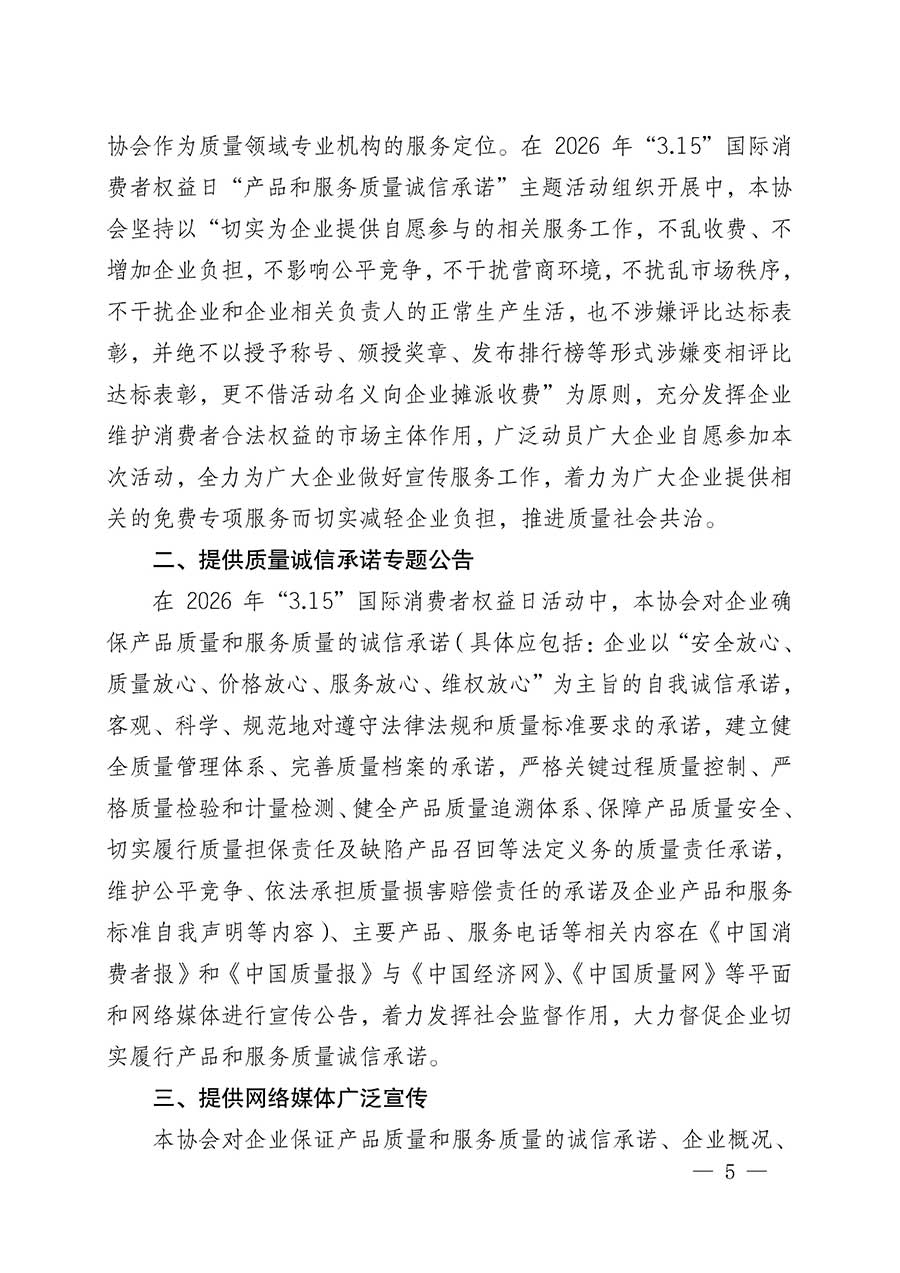 协会作为质量领域专业机构的服务定位。在 2026 年“3.15”国际消费者权益日“产品和服务质量诚信承诺”主题活动组织开展中，本协会坚持以“切实为企业提供自愿参与的相关服务工作，不乱收费、不增加企业负担，不影响公平竞争，不干扰营商环境，不扰乱市场秩序，不干扰企业和企业相关负责人的正常生产生活，也不涉嫌评比达标表彰，并绝不以授予称号、颁授奖章、发布排行榜等形式涉嫌变相评比达标表彰，更不借活动名义向企业摊派收费”为原则，充分发挥企业维护消费者合法权益的市场主体作用，广泛动员广大企业自愿参加本次活动，全力为广大企业做好宣传服务工作，着力为广大企业提供相关的免费专项服务而切实减轻企业负担，推进质量社会共治。

二、提供质量诚信承诺专题公告

在 2026 年“3.15”国际消费者权益日活动中，本协会对企业确保产品质量和服务质量的诚信承诺（具体应包括：企业以“安全放心、质量放心、价格放心、服务放心、维权放心”为主旨的自我诚信承诺，客观、科学、规范地对遵守法律法规和质量标准要求的承诺，建立健全质量管理体系、完善质量档案的承诺，严格关键过程质量控制、严格质量检验和计量检测、健全产品质量追溯体系、保障产品质量安全、切实履行质量担保责任及缺陷产品召回等法定义务的质量责任承诺，维护公平竞争、依法承担质量损害赔偿责任的承诺及企业产品和服务标准自我声明等内容）、主要产品、服务电话等相关内容在《中国消费者报》和《中国质量报》与《中国经济网》、《中国质量网》等平面和网络媒体进行宣传公告，着力发挥社会监督作用，大力督促企业切实履行产品和服务质量诚信承诺。

三、提供网络媒体广泛宣传

本协会对企业保证产品质量和服务质量的诚信承诺、企业概况、

— 5 —